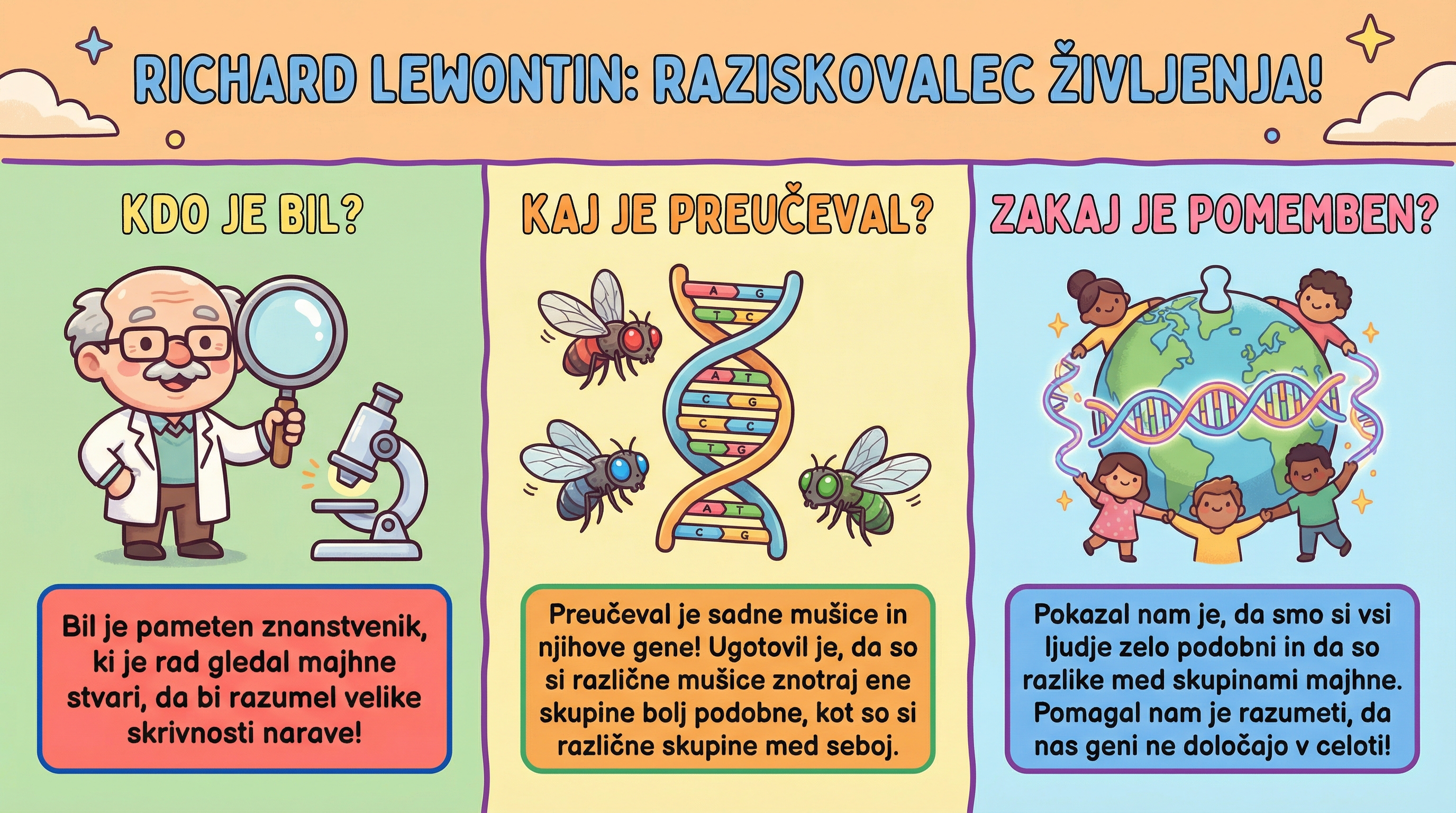 RICHARD LEWONTIN: RAZISKOVALEC ŽIVLJENJA!

KDO JE BIL?

Bil je pameten znanstvenik, ki je rad gledal majhne stvari, da bi razumel velike skrivnosti narave!

KAJ JE PREUČEVAL?

A G
T C
A T
C G
C C
T G
A T
C G

Preučeval je sadne mušice in njihove gene! Ugotovil je, da so si različne mušice znotraj ene skupine bolj podobne, kot so si različne skupine med seboj.

ZAKAJ JE POMEMBEN?

Pokazal nam je, da smo si vsi ljudje zelo podobni in da so razlike med skupinami majhne. Pomagal nam je razumeti, da nas geni ne določajo v celoti!